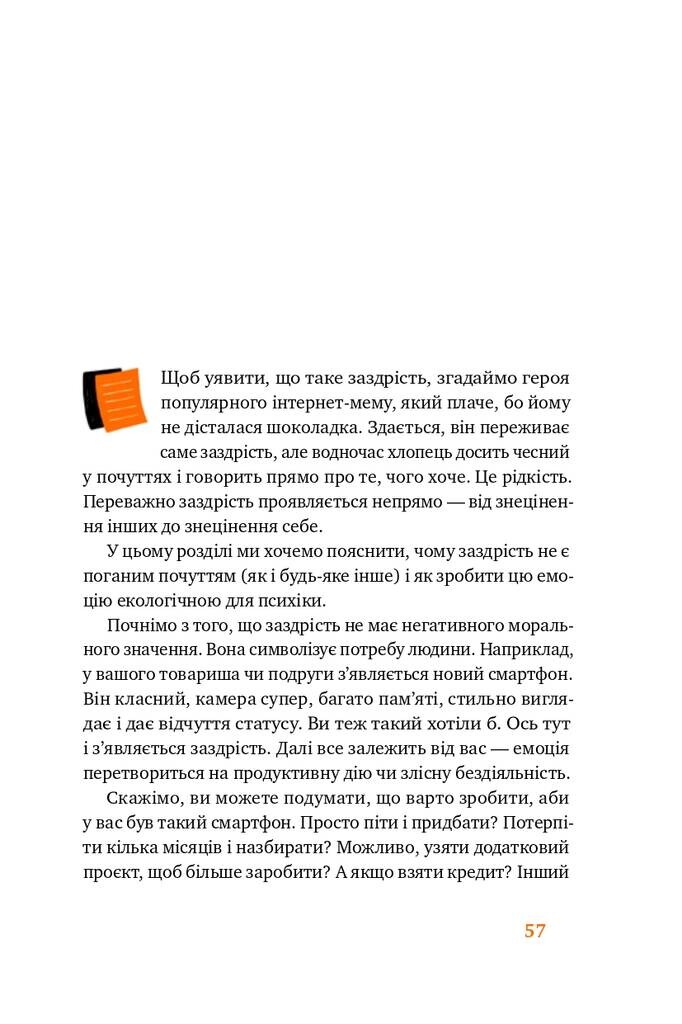 Щоб уявити, що таке заздрість, згадаймо героя популярного інтернет-мему, який плаче, бо йому не дісталася шоколадка. Здається, він переживає саме заздрість, але водночас хлопець досить чесний у почуттях і говорить прямо про те, чого хоче. Це рідкість. Переважно заздрість проявляється непрямо — від знецінення інших до знецінення себе.

У цьому розділі ми хочемо пояснити, чому заздрість не є поганим почуттям (як і будь-яке інше) і як зробити цю емоцію екологічною для психіки.

Почнімо з того, що заздрість не має негативного морального значення. Вона символізує потребу людини. Наприклад, у вашого товариша чи подруги з'являється новий смартфон. Він класний, камера супер, багато пам'яті, стильно виглядає і дає відчуття статусу. Ви теж такий хотіли б. Ось тут і з'являється заздрість. Далі все залежить від вас — емоція перетвориться на продуктивну дію чи злісну бездіяльність.

Скажімо, ви можете подумати, що варто зробити, аби у вас був такий смартфон. Просто піти і придбати? Потерпіти кілька місяців і назбирати? Можливо, узяти додатковий проєкт, щоб більше заробити? А якщо взяти кредит? Інший

57